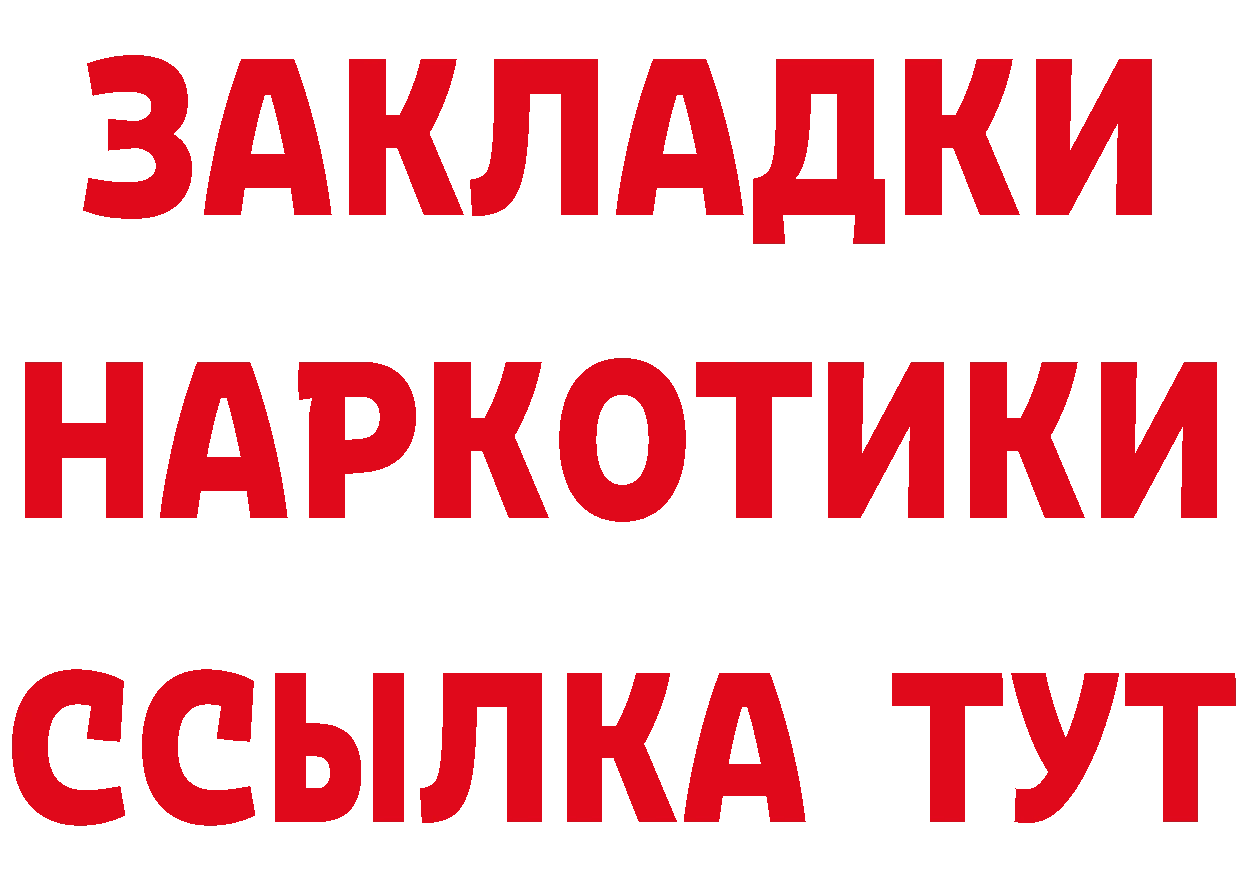 ЗАКЛАДКИ
НАРКОТИКИ
ССЫЛКА ТУТ